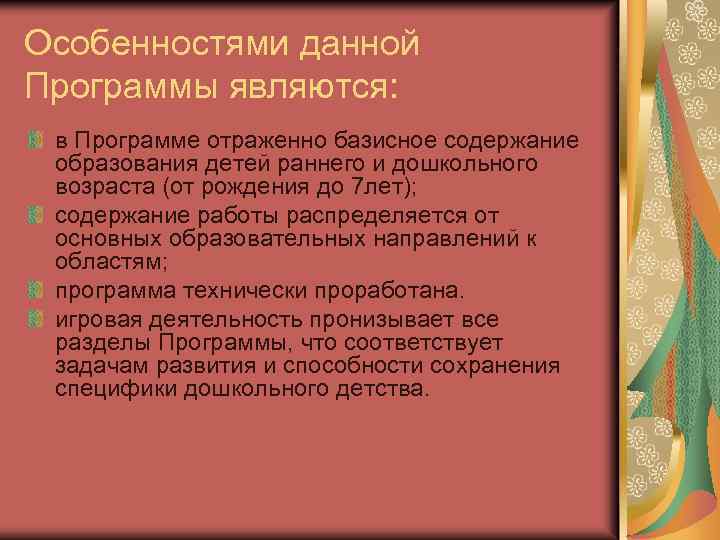 Особенностями данной Программы являются:

в Программе отраженно базисное содержание образования детей раннего и дошкольного возраста (от рождения до 7лет);

содержание работы распределяется от основных образовательных направлений к областям;

программа технически проработана.

игровая деятельность пронизывает все разделы Программы, что соответствует задачам развития и способности сохранения специфики дошкольного детства.